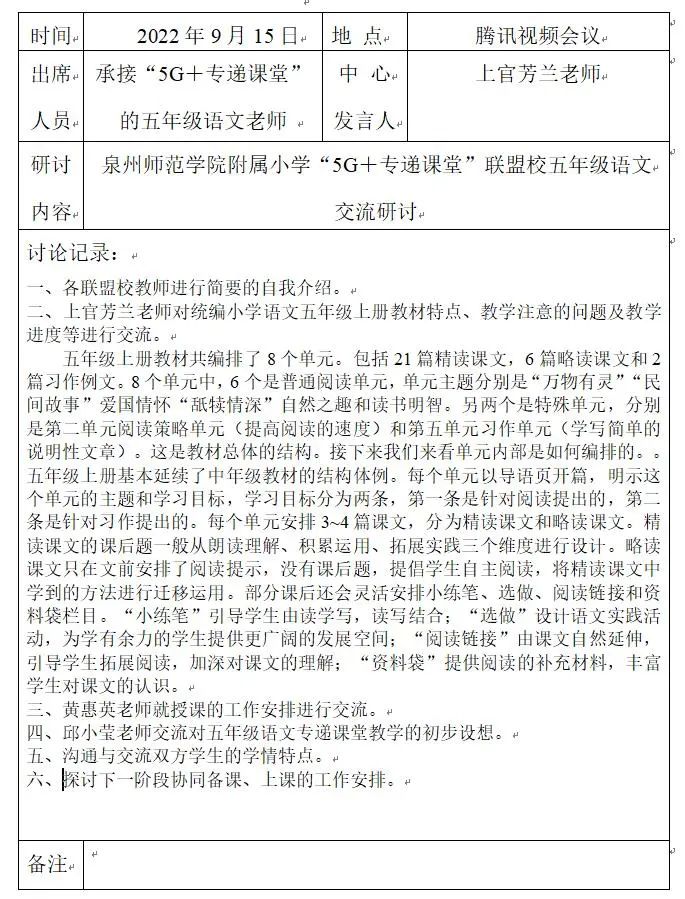 | 时间 | 2022 年 9 月 15 日 | 地 点 | 腾讯视频会议 |
|---|---|---|---|
| 出席人员 | 承接“5G＋专递课堂”的五年级语文老师 | 中 心 发言人 | 上官芳兰老师 |
| 研讨内容 | 泉州师范学院附属小学“5G＋专递课堂”联盟校五年级语文交流研讨 | | |

讨论记录：

一、各联盟校教师进行简要的自我介绍。

二、上官芳兰老师对统编小学语文五年级上册教材特点、教学注意的问题及教学进度等进行交流。

五年级上册教材共编排了 8 个单元。包括 21 篇精读课文，6 篇略读课文和 2 篇习作例文。8 个单元中，6 个是普通阅读单元，单元主题分别是“万物有灵”“民间故事”爱国情怀“舐犊情深”自然之趣和读书明智。另两个是特殊单元，分别是第二单元阅读策略单元（提高阅读的速度）和第五单元习作单元（学写简单的说明性文章）。这是教材总体的结构。接下来我们来看单元内部是如何编排的。。五年级上册基本延续了中年级教材的结构体例。每个单元以导语页开篇，明示这个单元的主题和学习目标，学习目标分为两条，第一条是针对阅读提出的，第二条是针对习作提出的。每个单元安排 3~4 篇课文，分为精读课文和略读课文。精读课文的课后题一般从朗读理解、积累运用、拓展实践三个维度进行设计。略读课文只在文前安排了阅读提示，没有课后题，提倡学生自主阅读，将精读课文中学到的方法进行迁移运用。部分课后还会灵活安排小练笔、选做、阅读链接和资料袋栏目。“小练笔”引导学生由读学写，读写结合；“选做”设计语文实践活动，为学有余力的学生提供更广阔的发展空间；“阅读链接”由课文自然延伸，引导学生拓展阅读，加深对课文的理解；“资料袋”提供阅读的补充材料，丰富学生对课文的认识。

三、黄惠英老师就授课的工作安排进行交流。

四、邱小莹老师交流对五年级语文专递课堂教学的初步设想。

五、沟通与交流双方学生的学情特点。

六、探讨下一阶段协同备课、上课的工作安排。

| 备注 | |
|---|---|